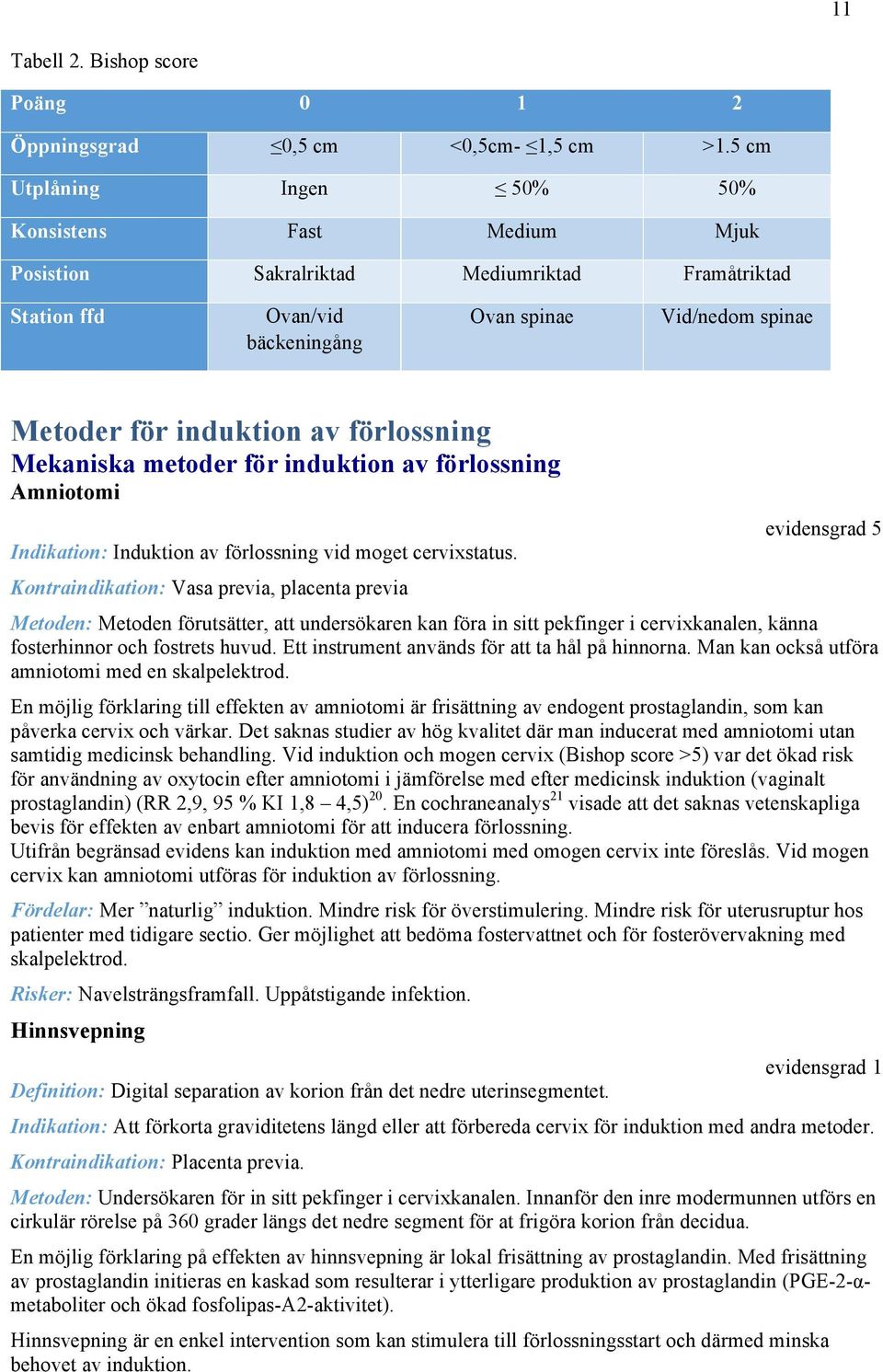 11

Tabell 2. Bishop score

| Poäng | 0 | 1 | 2 |
|---|---|---|---|
| Öppningsgrad | ≤0,5 cm | <0,5cm- ≤1,5 cm | >1.5 cm |
| Utplåning | Ingen | ≤ 50% | 50% |
| Konsistens | Fast | Medium | Mjuk |
| Posistion | Sakralriktad | Mediumriktad | Framåtriktad |
| Station ffd | Ovan/vid bäckeningång | Ovan spinae | Vid/nedom spinae |

Metoder för induktion av förlossning
Mekaniska metoder för induktion av förlossning
Amniotomi

evidensgrad 5

Indikation: Induktion av förlossning vid moget cervixstatus.

Kontraindikation: Vasa previa, placenta previa

Metoden: Metoden förutsätter, att undersökaren kan föra in sitt pekfinger i cervixkanalen, känna fosterhinnor och fostrets huvud. Ett instrument används för att ta hål på hinnorna. Man kan också utföra amniotomi med en skalpelektrod.

En möjlig förklaring till effekten av amniotomi är frisättning av endogent prostaglandin, som kan påverka cervix och värkar. Det saknas studier av hög kvalitet där man inducerat med amniotomi utan samtidig medicinsk behandling. Vid induktion och mogen cervix (Bishop score >5) var det ökad risk för användning av oxytocin efter amniotomi i jämförelse med efter medicinsk induktion (vaginalt prostaglandin) (RR 2,9, 95 % KI 1,8 – 4,5)$^{20}$. En cochraneanalys$^{21}$ visade att det saknas vetenskapliga bevis för effekten av enbart amniotomi för att inducera förlossning.
Utifrån begränsad evidens kan induktion med amniotomi med omogen cervix inte föreslås. Vid mogen cervix kan amniotomi utföras för induktion av förlossning.

Fördelar: Mer ”naturlig” induktion. Mindre risk för överstimulering. Mindre risk för uterusruptur hos patienter med tidigare sectio. Ger möjlighet att bedöma fostervattnet och för fosterövervakning med skalpelektrod.

Risker: Navelsträngsframfall. Uppåtstigande infektion.

Hinnsvepning

evidensgrad 1

Definition: Digital separation av korion från det nedre uterinsegmentet.

Indikation: Att förkorta graviditetens längd eller att förbereda cervix för induktion med andra metoder.

Kontraindikation: Placenta previa.

Metoden: Undersökaren för in sitt pekfinger i cervixkanalen. Innanför den inre modermunnen utförs en cirkulär rörelse på 360 grader längs det nedre segment för at frigöra korion från decidua.

En möjlig förklaring på effekten av hinnsvepning är lokal frisättning av prostaglandin. Med frisättning av prostaglandin initieras en kaskad som resulterar i ytterligare produktion av prostaglandin (PGE-2-α-metaboliter och ökad fosfolipas-A2-aktivitet).

Hinnsvepning är en enkel intervention som kan stimulera till förlossningsstart och därmed minska behovet av induktion.